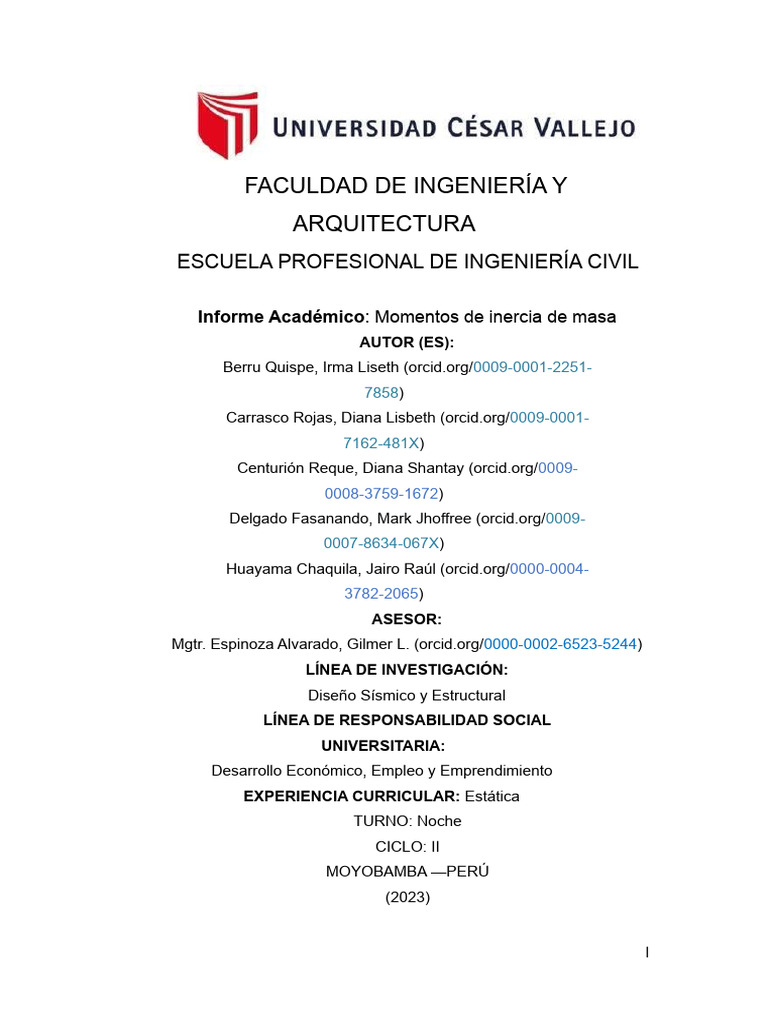 UNIVERSIDAD CÉSAR VALLEJO

FACULTAD DE INGENIERÍA Y ARQUITECTURA

ESCUELA PROFESIONAL DE INGENIERÍA CIVIL

Informe Académico: Momentos de inercia de masa

AUTOR (ES):

Berru Quispe, Irma Liseth (orcid.org/0009-0001-2251-7858)

Carrasco Rojas, Diana Lisbeth (orcid.org/0009-0001-7162-481X)

Centurión Reque, Diana Shantay (orcid.org/0009-0008-3759-1672)

Delgado Fasanando, Mark Jhoffree (orcid.org/0009-0007-8634-067X)

Huayama Chaquila, Jairo Raúl (orcid.org/0000-0004-3782-2065)

ASESOR:

Mgtr. Espinoza Alvarado, Gilmer L. (orcid.org/0000-0002-6523-5244)

LÍNEA DE INVESTIGACIÓN:

Diseño Sísmico y Estructural

LÍNEA DE RESPONSABILIDAD SOCIAL UNIVERSITARIA:

Desarrollo Económico, Empleo y Emprendimiento

EXPERIENCIA CURRICULAR: Estática

TURNO: Noche

CICLO: II

MOYOBAMBA —PERÚ

(2023)

I